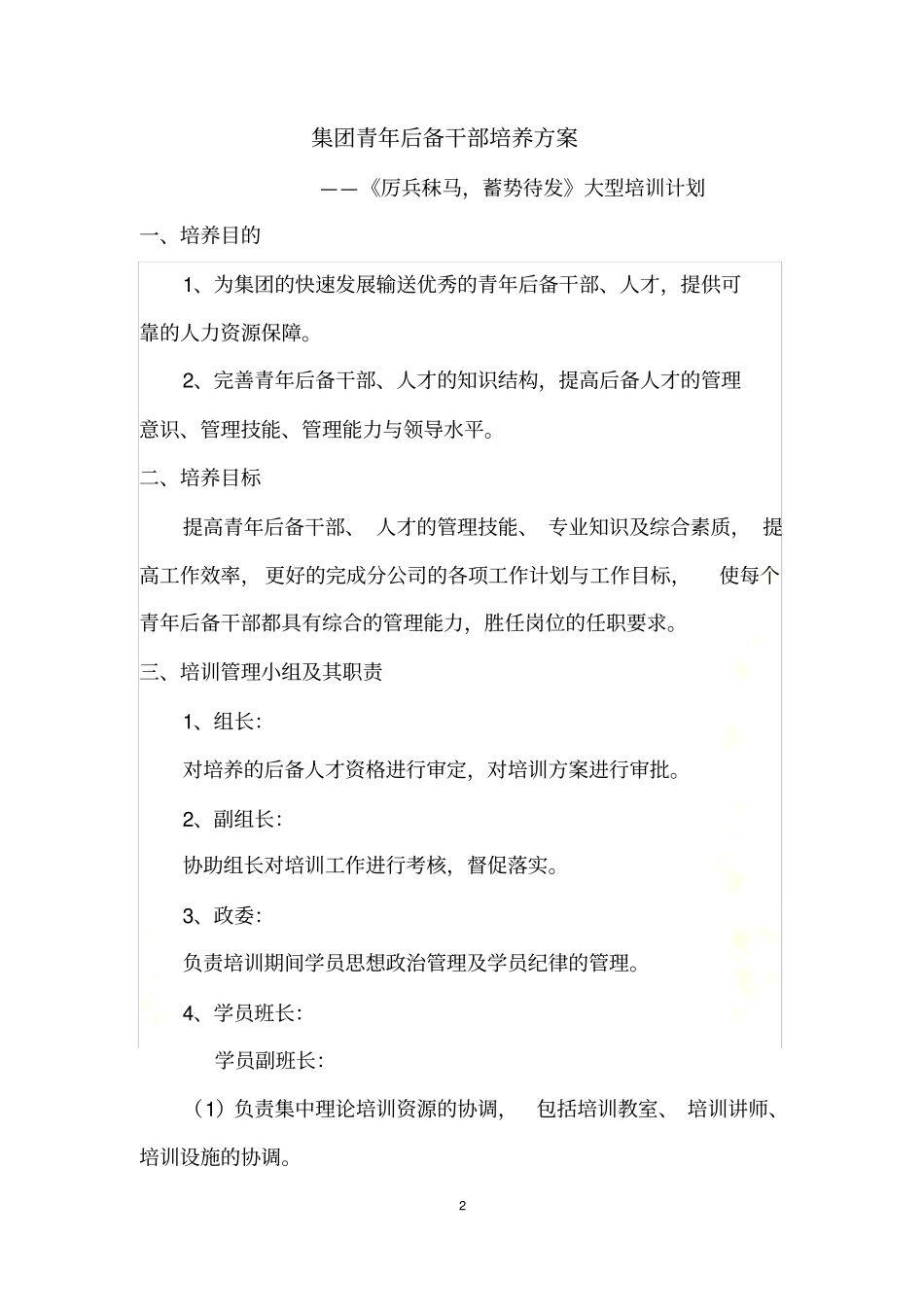 集团青年后备干部培养方案

——《厉兵秣马，蓄势待发》大型培训计划

一、培养目的

1、为集团的快速发展输送优秀的青年后备干部、人才，提供可靠的人力资源保障。

2、完善青年后备干部、人才的知识结构，提高后备人才的管理意识、管理技能、管理能力与领导水平。

二、培养目标

提高青年后备干部、人才的管理技能、专业知识及综合素质，提高工作效率，更好的完成分公司的各项工作计划与工作目标，使每个青年后备干部都具有综合的管理能力，胜任岗位的任职要求。

三、培训管理小组及其职责

1、组长：

对培养的后备人才资格进行审定，对培训方案进行审批。

2、副组长：

协助组长对培训工作进行考核，督促落实。

3、政委：

负责培训期间学员思想政治管理及学员纪律的管理。

4、学员班长：

学员副班长：

（1）负责集中理论培训资源的协调，包括培训教室、培训讲师、培训设施的协调。

2